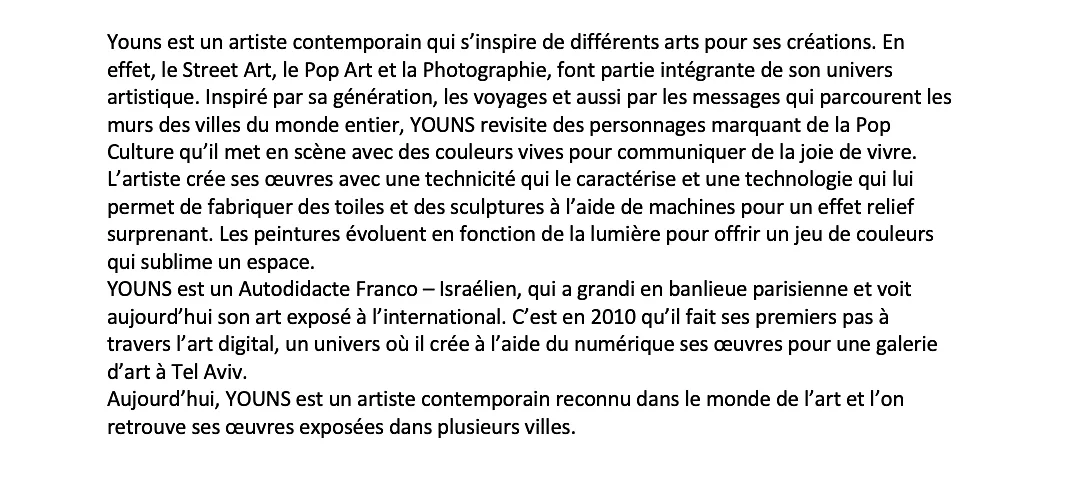 Youns est un artiste contemporain qui s'inspire de différents arts pour ses créations. En effet, le Street Art, le Pop Art et la Photographie, font partie intégrante de son univers artistique. Inspiré par sa génération, les voyages et aussi par les messages qui parcourent les murs des villes du monde entier, YOUNS revisite des personnages marquant de la Pop Culture qu'il met en scène avec des couleurs vives pour communiquer de la joie de vivre. L'artiste crée ses œuvres avec une technicité qui le caractérise et une technologie qui lui permet de fabriquer des toiles et des sculptures à l'aide de machines pour un effet relief surprenant. Les peintures évoluent en fonction de la lumière pour offrir un jeu de couleurs qui sublime un espace.
YOUNS est un Autodidacte Franco – Israélien, qui a grandi en banlieue parisienne et voit aujourd'hui son art exposé à l'international. C'est en 2010 qu'il fait ses premiers pas à travers l'art digital, un univers où il crée à l'aide du numérique ses œuvres pour une galerie d'art à Tel Aviv.
Aujourd'hui, YOUNS est un artiste contemporain reconnu dans le monde de l'art et l'on retrouve ses œuvres exposées dans plusieurs villes.